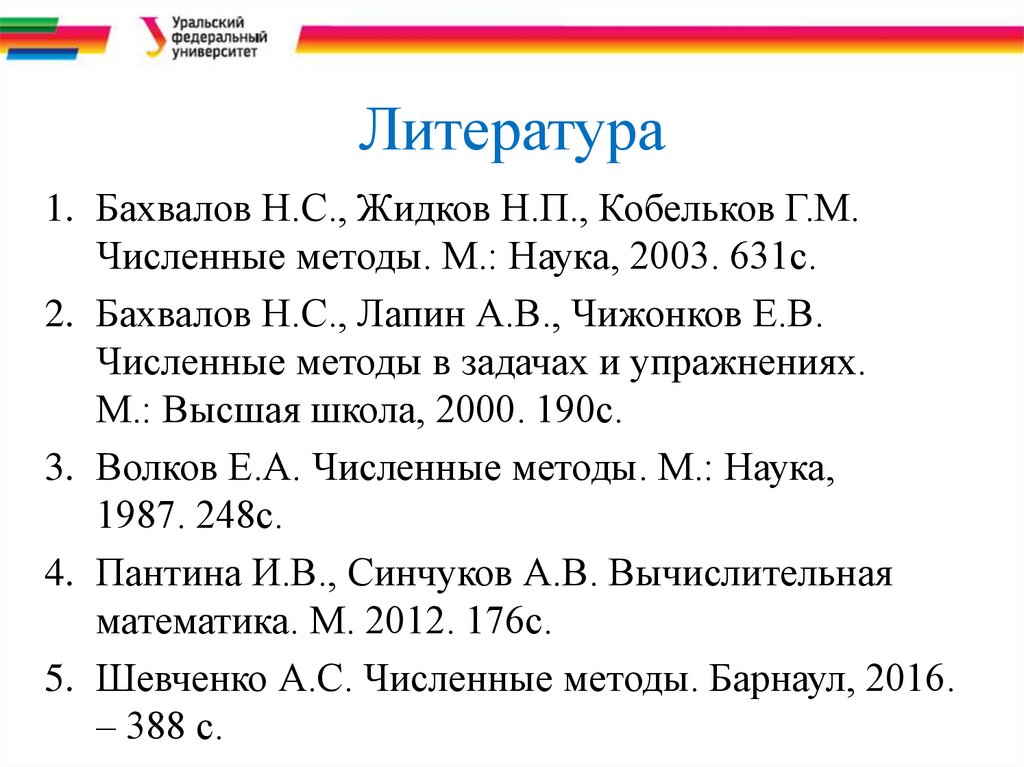 Уральский федеральный университет

Литература

1. Бахвалов Н.С., Жидков Н.П., Кобельков Г.М. Численные методы. М.: Наука, 2003. 631с.
2. Бахвалов Н.С., Лапин А.В., Чижонков Е.В. Численные методы в задачах и упражнениях. М.: Высшая школа, 2000. 190с.
3. Волков Е.А. Численные методы. М.: Наука, 1987. 248с.
4. Пантина И.В., Синчуков А.В. Вычислительная математика. М. 2012. 176с.
5. Шевченко А.С. Численные методы. Барнаул, 2016. – 388 с.